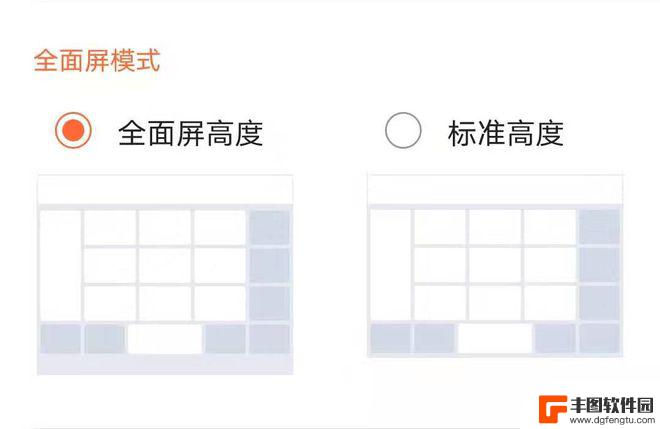 全面屏模式

全面屏高度

标准高度

丰图软件园
www.dgfengtu.com